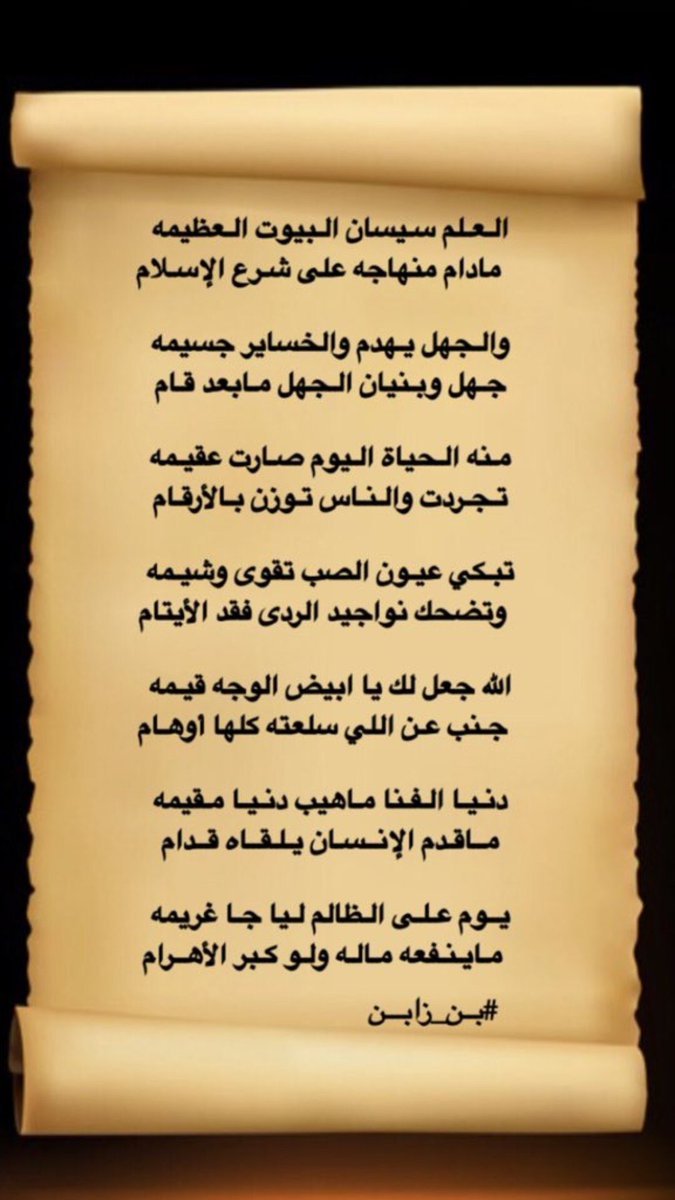 العلم سيسان البيوت العظيمه
مادام منهاجه على شرع الإسلام

والجهل يهدم والخساير جسيمه
جهل وبنيان الجهل مابعد قام

منه الحياة اليوم صارت عقيمه
تجردت والناس توزن بالأرقام

تبكي عيون الصب تقوى وشيمه
وتضحك نواجيد الردى فقد الأيتام

الله جعل لك يا ابيض الوجه قيمه
جنب عن اللي سلعته كلها اوهام

دنيا الفنا ماهيب دنيا مقيمه
ماقدم الإنسان يلقاه قدام

يوم على الظالم ليا جا غريمه
ماينفعه ماله ولو كبر الأهرام

#بن_زابن